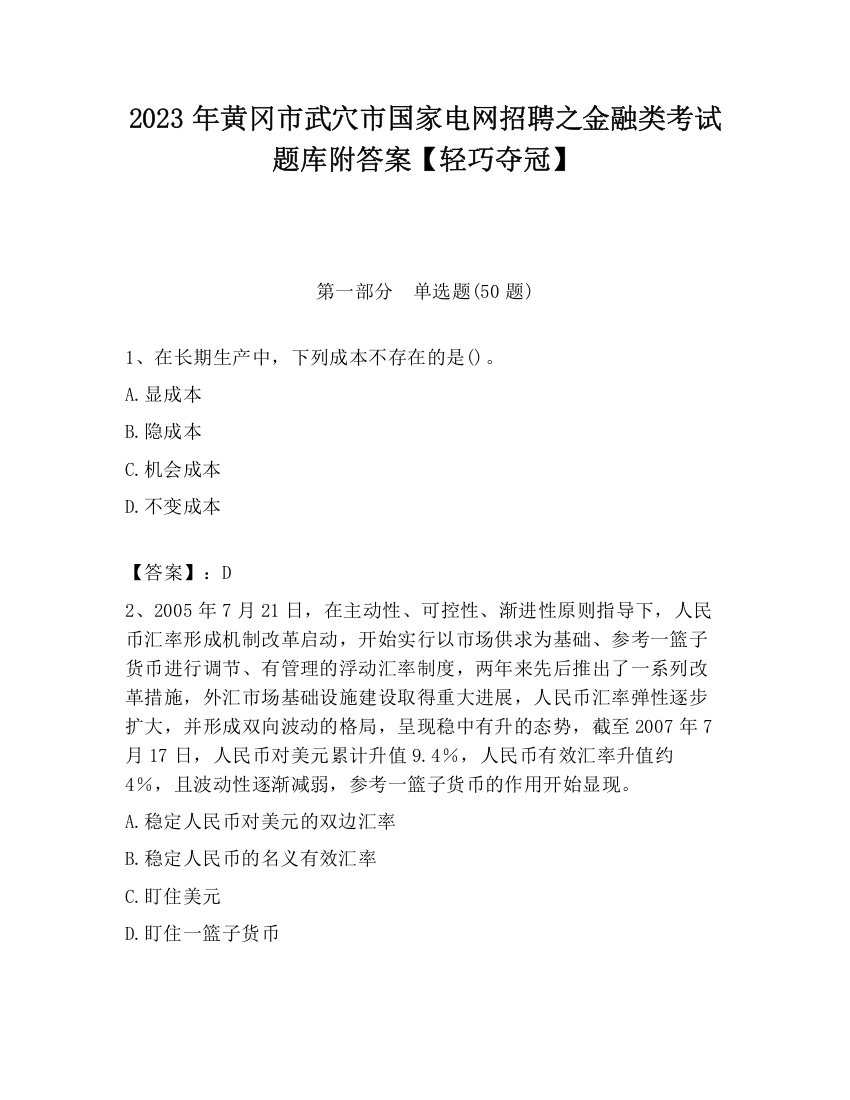 2023 年黄冈市武穴市国家电网招聘之金融类考试题库附答案【轻巧夺冠】

第一部分　单选题(50 题)

1、在长期生产中，下列成本不存在的是()。

A.显成本

B.隐成本

C.机会成本

D.不变成本

【答案】：D

2、2005 年 7 月 21 日，在主动性、可控性、渐进性原则指导下，人民币汇率形成机制改革启动，开始实行以市场供求为基础、参考一篮子货币进行调节、有管理的浮动汇率制度，两年来先后推出了一系列改革措施，外汇市场基础设施建设取得重大进展，人民币汇率弹性逐步扩大，并形成双向波动的格局，呈现稳中有升的态势，截至 2007 年 7 月 17 日，人民币对美元累计升值 9.4%，人民币有效汇率升值约 4%，且波动性逐渐减弱，参考一篮子货币的作用开始显现。

A.稳定人民币对美元的双边汇率

B.稳定人民币的名义有效汇率

C.盯住美元

D.盯住一篮子货币